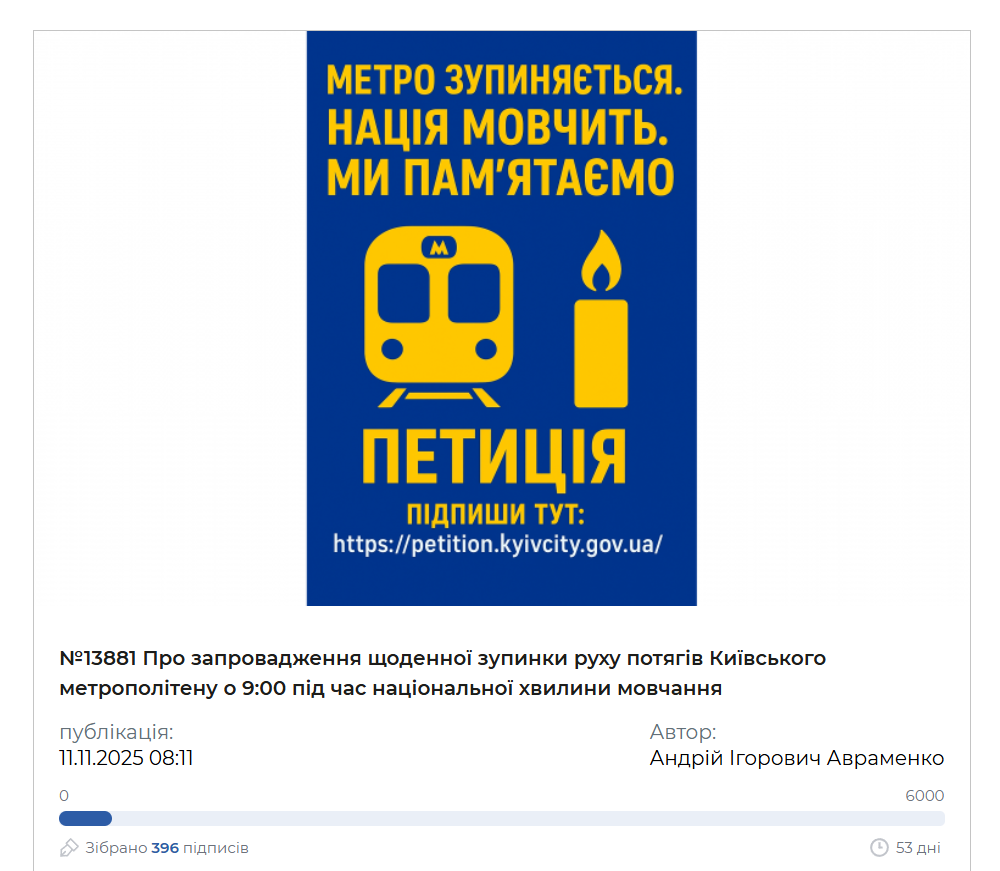 МЕТРО ЗУПИНЯЄТЬСЯ.
НАЦІЯ МОВЧИТЬ.
МИ ПАМ'ЯТАЄМО

М

ПЕТИЦІЯ

ПІДПИШИ ТУТ:
https://petition.kyivcity.gov.ua/

№13881 Про запровадження щоденної зупинки руху потягів Київського метрополітену о 9:00 під час національної хвилини мовчання

публікація:
11.11.2025 08:11

Автор:
Андрій Ігорович Авраменко

0

6000

Зібрано 396 підписів

53 дні